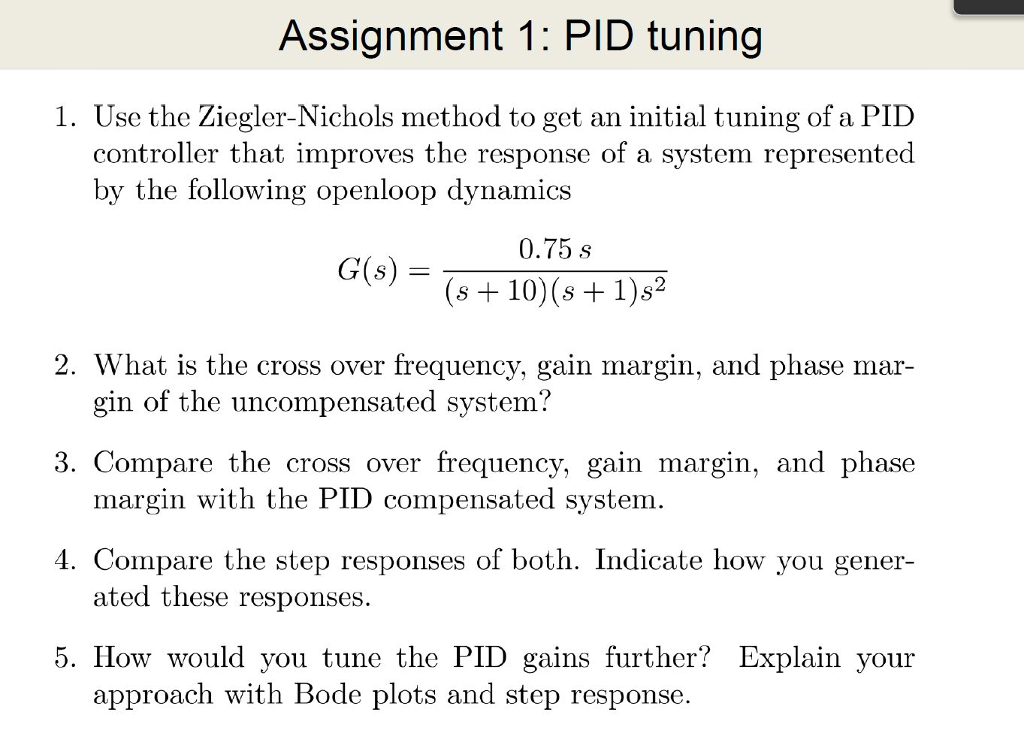 Assignment 1: PID tuning

1. Use the Ziegler-Nichols method to get an initial tuning of a PID controller that improves the response of a system represented by the following openloop dynamics

$$G(s) = \frac{0.75\,s}{(s+10)(s+1)s^2}$$

2. What is the cross over frequency, gain margin, and phase margin of the uncompensated system?

3. Compare the cross over frequency, gain margin, and phase margin with the PID compensated system.

4. Compare the step responses of both. Indicate how you generated these responses.

5. How would you tune the PID gains further? Explain your approach with Bode plots and step response.